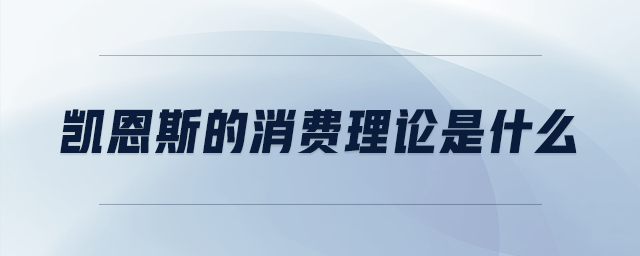 凯恩斯的消费理论是什么